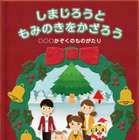 しまじろうと
もみのきをかざろう

○○○かぞくのものがたり